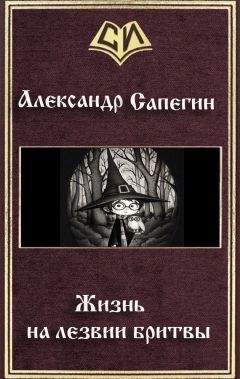 СИ

Александр Сапегин

Жизнь на лезвии бритвы